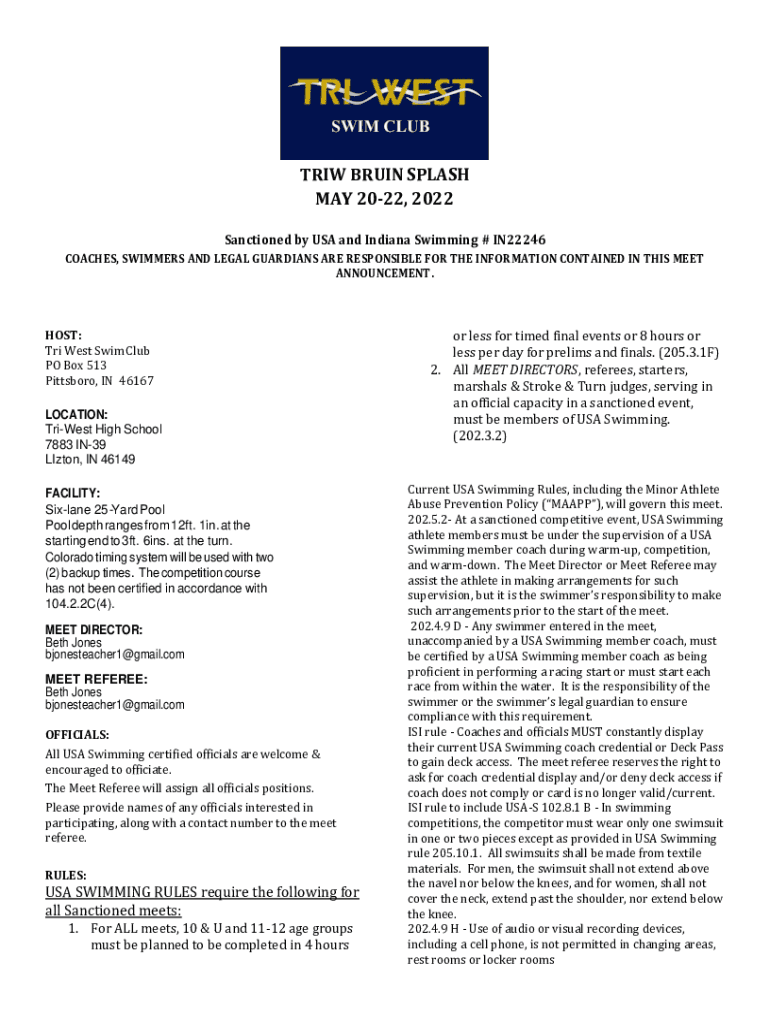 TRI WEST
SWIM CLUB

TRIW BRUIN SPLASH
MAY 20-22, 2022

Sanctioned by USA and Indiana Swimming # IN22246
COACHES, SWIMMERS AND LEGAL GUARDIANS ARE RESPONSIBLE FOR THE INFORMATION CONTAINED IN THIS MEET ANNOUNCEMENT.

HOST:
Tri West Swim Club
PO Box 513
Pittsboro, IN 46167

LOCATION:
Tri-West High School
7883 IN-39
LIzton, IN 46149

FACILITY:
Six-lane 25-Yard Pool
Pool depth ranges from 12ft. 1in. at the starting end to 3ft. 6ins. at the turn.
Colorado timing system will be used with two (2) backup times. The competition course has not been certified in accordance with 104.2.2C(4).

MEET DIRECTOR:
Beth Jones
bjonesteacher1@gmail.com

MEET REFEREE:
Beth Jones
bjonesteacher1@gmail.com

OFFICIALS:
All USA Swimming certified officials are welcome & encouraged to officiate.
The Meet Referee will assign all officials positions.
Please provide names of any officials interested in participating, along with a contact number to the meet referee.

RULES:
USA SWIMMING RULES require the following for all Sanctioned meets:
1. For ALL meets, 10 & U and 11-12 age groups must be planned to be completed in 4 hours or less for timed final events or 8 hours or less per day for prelims and finals. (205.3.1F)
2. All MEET DIRECTORS, referees, starters, marshals & Stroke & Turn judges, serving in an official capacity in a sanctioned event, must be members of USA Swimming. (202.3.2)

Current USA Swimming Rules, including the Minor Athlete Abuse Prevention Policy ("MAAPP"), will govern this meet.
202.5.2- At a sanctioned competitive event, USA Swimming athlete members must be under the supervision of a USA Swimming member coach during warm-up, competition, and warm-down. The Meet Director or Meet Referee may assist the athlete in making arrangements for such supervision, but it is the swimmer's responsibility to make such arrangements prior to the start of the meet.
202.4.9 D - Any swimmer entered in the meet, unaccompanied by a USA Swimming member coach, must be certified by a USA Swimming member coach as being proficient in performing a racing start or must start each race from within the water. It is the responsibility of the swimmer or the swimmer's legal guardian to ensure compliance with this requirement.
ISI rule - Coaches and officials MUST constantly display their current USA Swimming coach credential or Deck Pass to gain deck access. The meet referee reserves the right to ask for coach credential display and/or deny deck access if coach does not comply or card is no longer valid/current.
ISI rule to include USA-S 102.8.1 B - In swimming competitions, the competitor must wear only one swimsuit in one or two pieces except as provided in USA Swimming rule 205.10.1. All swimsuits shall be made from textile materials. For men, the swimsuit shall not extend above the navel nor below the knees, and for women, shall not cover the neck, extend past the shoulder, nor extend below the knee.
202.4.9 H - Use of audio or visual recording devices, including a cell phone, is not permitted in changing areas, rest rooms or locker rooms